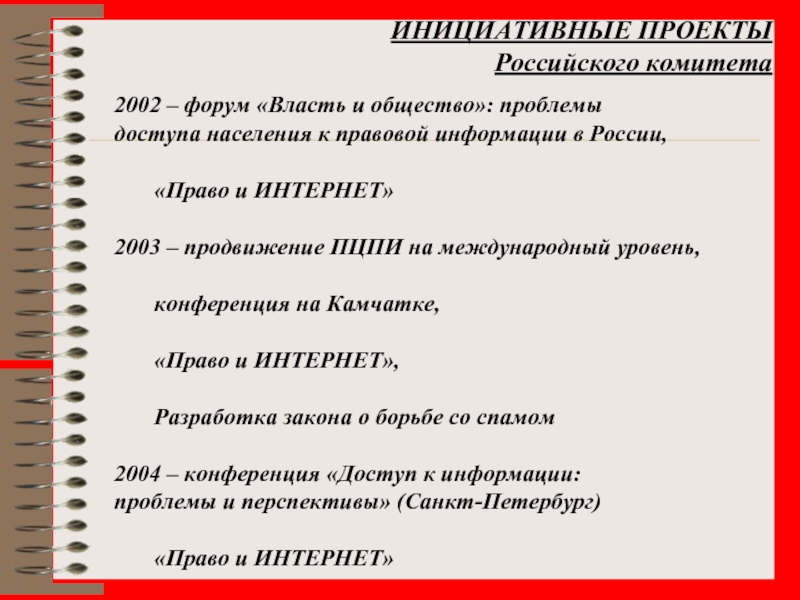 ИНИЦИАТИВНЫЕ ПРОЕКТЫ
Российского комитета

2002 – форум «Власть и общество»: проблемы доступа населения к правовой информации в России,

«Право и ИНТЕРНЕТ»

2003 – продвижение ПЦПИ на международный уровень,

конференция на Камчатке,

«Право и ИНТЕРНЕТ»,

Разработка закона о борьбе со спамом

2004 – конференция «Доступ к информации: проблемы и перспективы» (Санкт-Петербург)

«Право и ИНТЕРНЕТ»